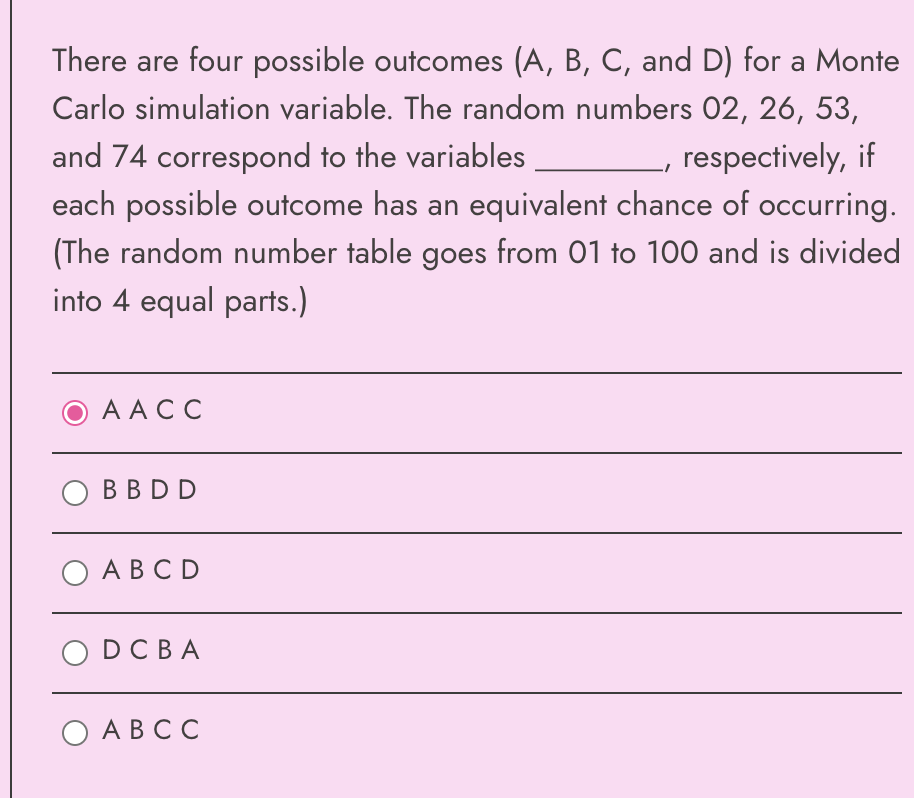 There are four possible outcomes (A, B, C, and D) for a Monte Carlo simulation variable. The random numbers 02, 26, 53, and 74 correspond to the variables ________, respectively, if each possible outcome has an equivalent chance of occurring. (The random number table goes from 01 to 100 and is divided into 4 equal parts.)

A A C C

B B D D

A B C D

D C B A

A B C C